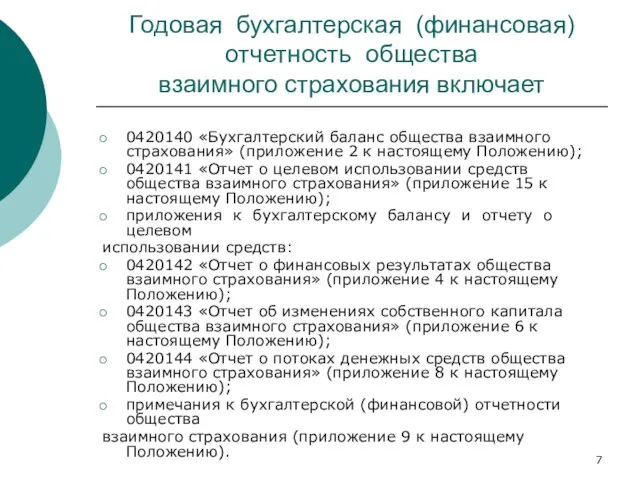 Годовая бухгалтерская (финансовая) отчетность общества взаимного страхования включает

○ 0420140 «Бухгалтерский баланс общества взаимного страхования» (приложение 2 к настоящему Положению);
○ 0420141 «Отчет о целевом использовании средств общества взаимного страхования» (приложение 15 к настоящему Положению);
○ приложения к бухгалтерскому балансу и отчету о целевом
использовании средств:
○ 0420142 «Отчет о финансовых результатах общества взаимного страхования» (приложение 4 к настоящему Положению);
○ 0420143 «Отчет об изменениях собственного капитала общества взаимного страхования» (приложение 6 к настоящему Положению);
○ 0420144 «Отчет о потоках денежных средств общества взаимного страхования» (приложение 8 к настоящему Положению);
○ примечания к бухгалтерской (финансовой) отчетности общества
взаимного страхования (приложение 9 к настоящему Положению).

7